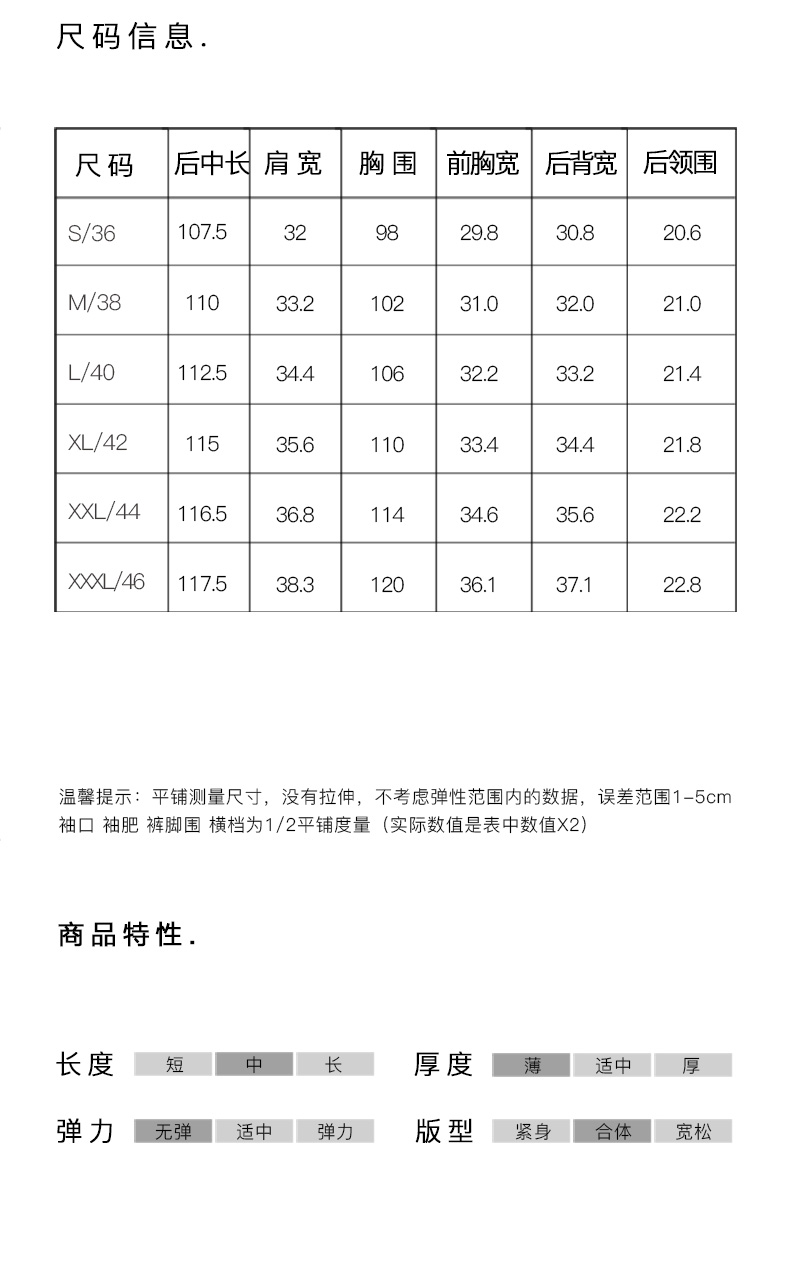 尺码信息.

| 尺码 | 后中长 | 肩宽 | 胸围 | 前胸宽 | 后背宽 | 后领围 |
|---|---|---|---|---|---|---|
| S/36 | 107.5 | 32 | 98 | 29.8 | 30.8 | 20.6 |
| M/38 | 110 | 33.2 | 102 | 31.0 | 32.0 | 21.0 |
| L/40 | 112.5 | 34.4 | 106 | 32.2 | 33.2 | 21.4 |
| XL/42 | 115 | 35.6 | 110 | 33.4 | 34.4 | 21.8 |
| XXL/44 | 116.5 | 36.8 | 114 | 34.6 | 35.6 | 22.2 |
| XXXL/46 | 117.5 | 38.3 | 120 | 36.1 | 37.1 | 22.8 |

温馨提示：平铺测量尺寸，没有拉伸，不考虑弹性范围内的数据，误差范围1-5cm
袖口 袖肥 裤脚围 横档为1/2平铺度量（实际数值是表中数值X2）

商品特性.

长度 短 中 长
厚度 薄 适中 厚
弹力 无弹 适中 弹力
版型 紧身 合体 宽松